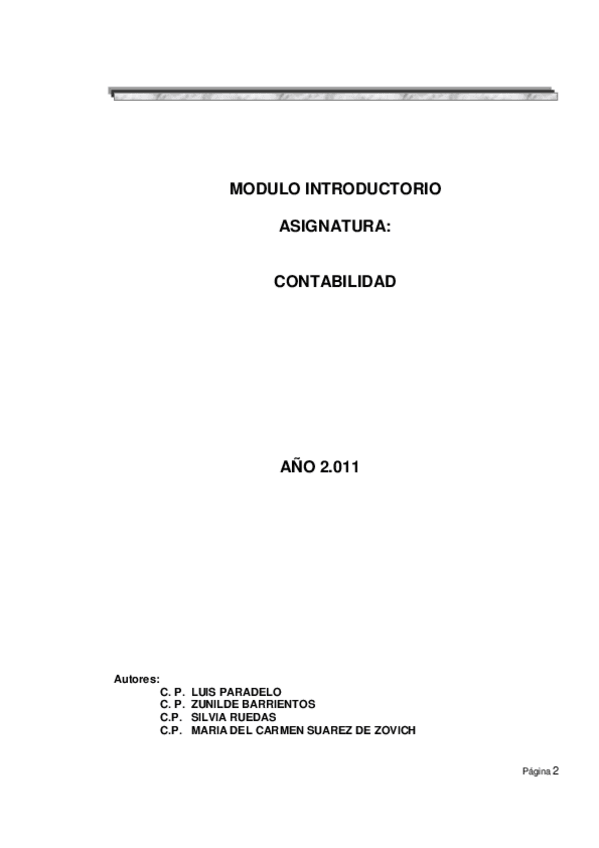 MODULO INTRODUCTORIO

ASIGNATURA:

CONTABILIDAD

AÑO 2.011

Autores:
C. P. LUIS PARADELO
C. P. ZUNILDE BARRIENTOS
C.P. SILVIA RUEDAS
C.P. MARIA DEL CARMEN SUAREZ DE ZOVICH

Página 2